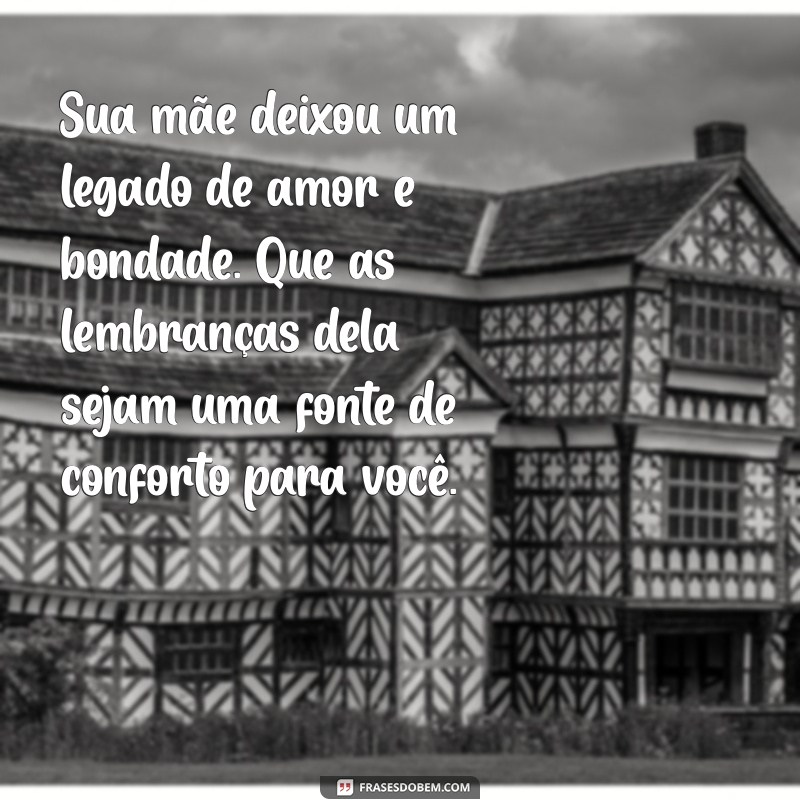 Sua mãe deixou um legado de amor e bondade. Que as lembranças dela sejam uma fonte de conforto para você.

FRASESDOBEM.COM